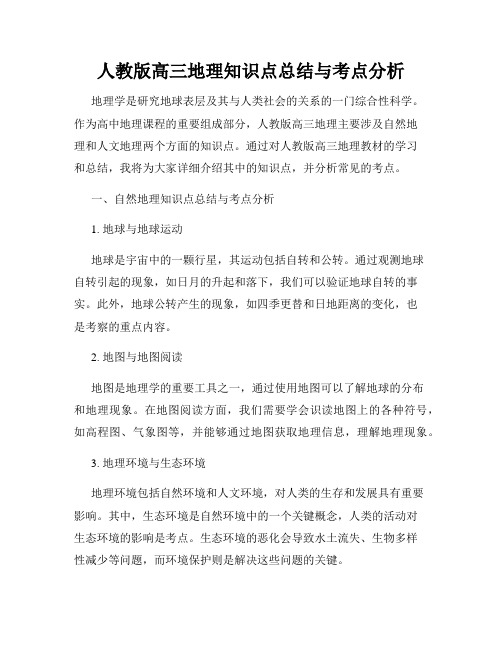 人教版高三地理知识点总结与考点分析

地理学是研究地球表层及其与人类社会的关系的一门综合性科学。作为高中地理课程的重要组成部分，人教版高三地理主要涉及自然地理和人文地理两个方面的知识点。通过对人教版高三地理教材的学习和总结，我将为大家详细介绍其中的知识点，并分析常见的考点。

一、自然地理知识点总结与考点分析

1. 地球与地球运动

地球是宇宙中的一颗行星，其运动包括自转和公转。通过观测地球自转引起的现象，如日月的升起和落下，我们可以验证地球自转的事实。此外，地球公转产生的现象，如四季更替和日地距离的变化，也是考察的重点内容。

2. 地图与地图阅读

地图是地理学的重要工具之一，通过使用地图可以了解地球的分布和地理现象。在地图阅读方面，我们需要学会识读地图上的各种符号，如高程图、气象图等，并能够通过地图获取地理信息，理解地理现象。

3. 地理环境与生态环境

地理环境包括自然环境和人文环境，对人类的生存和发展具有重要影响。其中，生态环境是自然环境中的一个关键概念，人类的活动对生态环境的影响是考点。生态环境的恶化会导致水土流失、生物多样性减少等问题，而环境保护则是解决这些问题的关键。